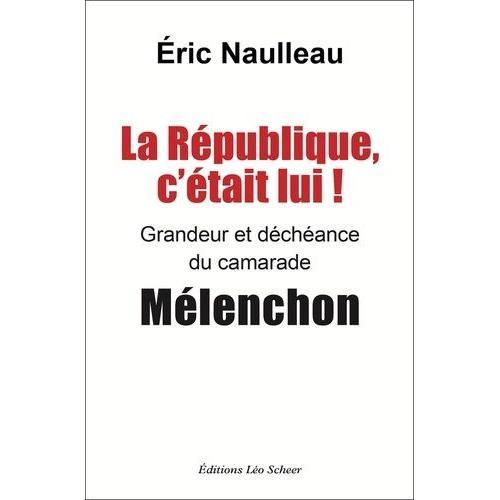 Éric Naulleau

La République, c'était lui !

Grandeur et déchéance du camarade

Mélenchon

Éditions Léo Scheer